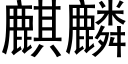 麒麟